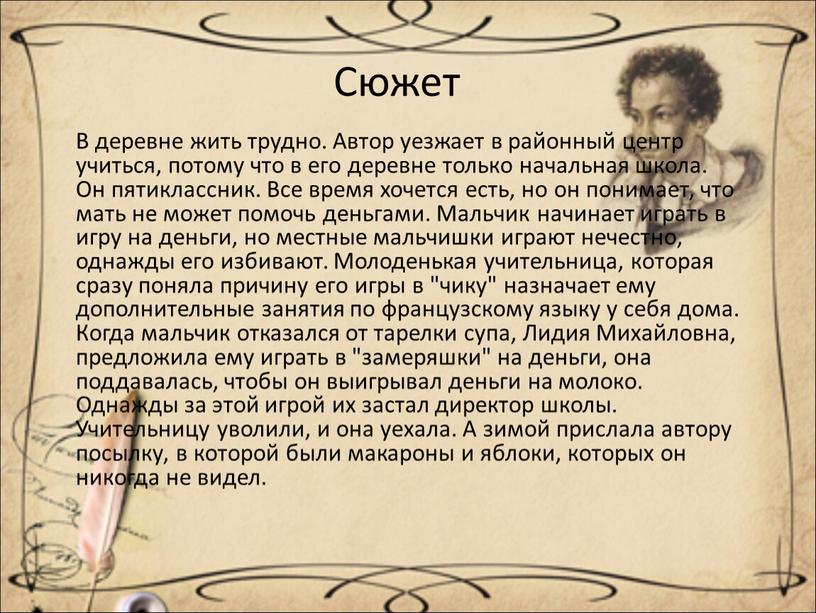 Сюжет

В деревне жить трудно. Автор уезжает в районный центр учиться, потому что в его деревне только начальная школа. Он пятиклассник. Все время хочется есть, но он понимает, что мать не может помочь деньгами. Мальчик начинает играть в игру на деньги, но местные мальчишки играют нечестно, однажды его избивают. Молоденькая учительница, которая сразу поняла причину его игры в "чику" назначает ему дополнительные занятия по французскому языку у себя дома. Когда мальчик отказался от тарелки супа, Лидия Михайловна, предложила ему играть в "замеряшки" на деньги, она поддавалась, чтобы он выигрывал деньги на молоко. Однажды за этой игрой их застал директор школы. Учительницу уволили, и она уехала. А зимой прислала автору посылку, в которой были макароны и яблоки, которых он никогда не видел.